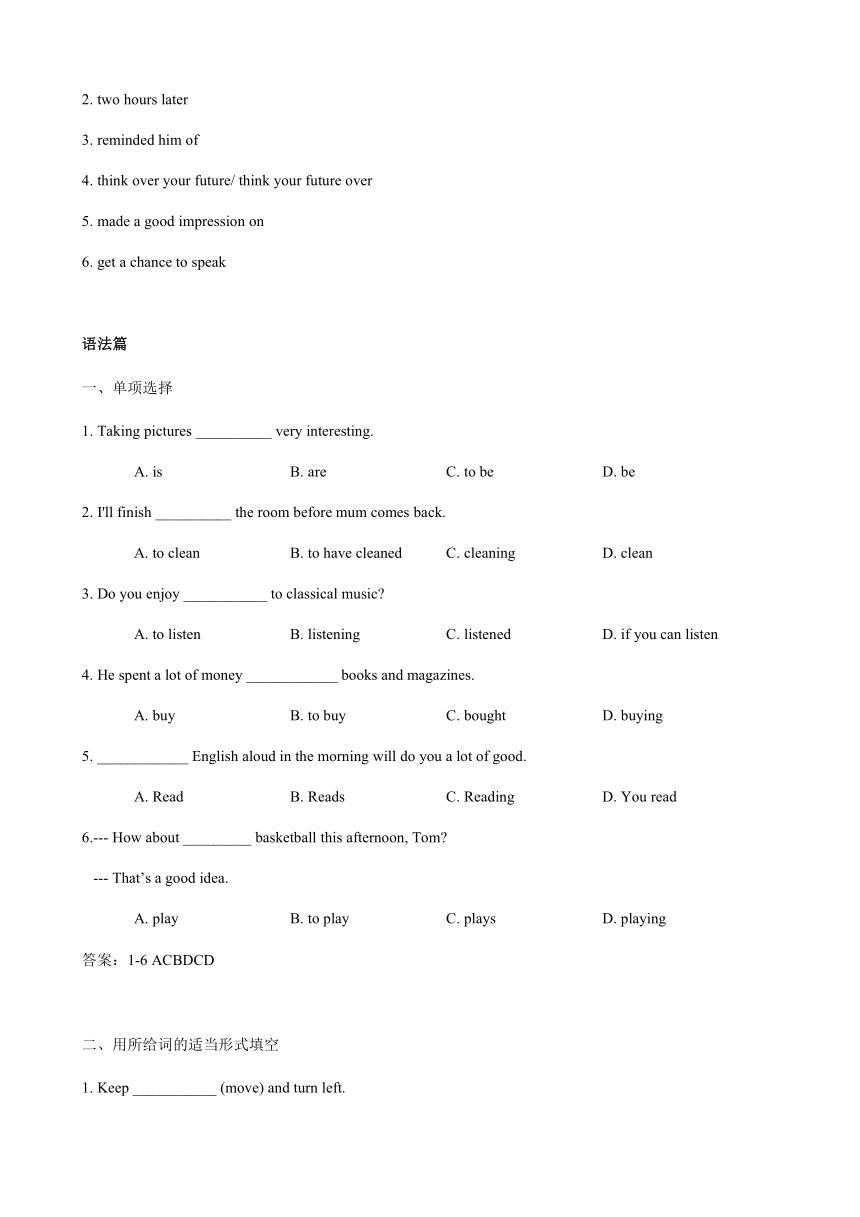 2. two hours later

3. reminded him of

4. think over your future/ think your future over

5. made a good impression on

6. get a chance to speak

语法篇

一、单项选择

1. Taking pictures __________ very interesting.

A. is B. are C. to be D. be

2. I'll finish __________ the room before mum comes back.

A. to clean B. to have cleaned C. cleaning D. clean

3. Do you enjoy ___________ to classical music?

A. to listen B. listening C. listened D. if you can listen

4. He spent a lot of money ____________ books and magazines.

A. buy B. to buy C. bought D. buying

5. ____________ English aloud in the morning will do you a lot of good.

A. Read B. Reads C. Reading D. You read

6.--- How about _________ basketball this afternoon, Tom?

--- That's a good idea.

A. play B. to play C. plays D. playing

答案：1-6 ACBDCD

二、用所给词的适当形式填空

1. Keep ___________ (move) and turn left.